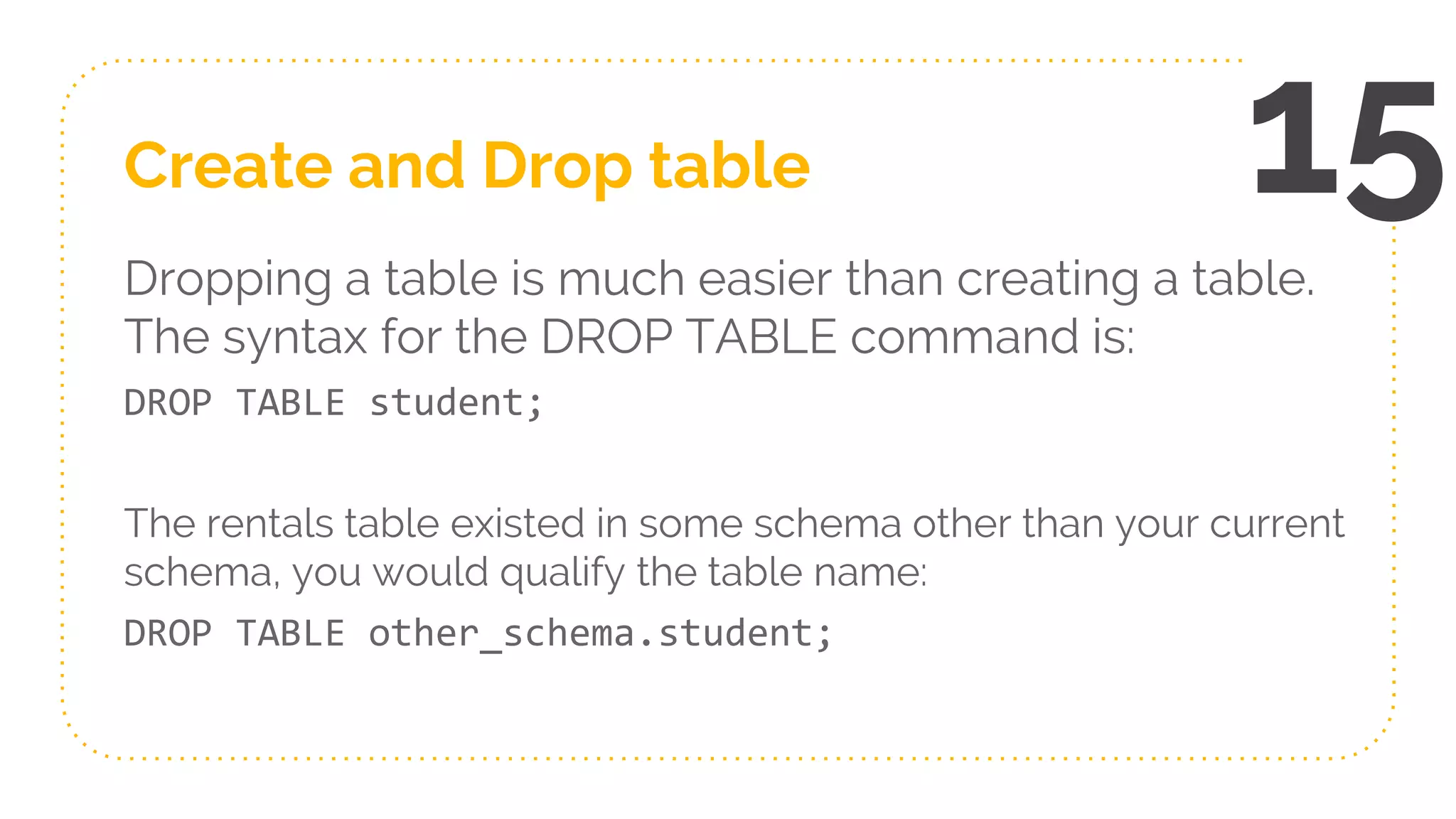 15

Create and Drop table

Dropping a table is much easier than creating a table. The syntax for the DROP TABLE command is:

DROP TABLE student;

The rentals table existed in some schema other than your current schema, you would qualify the table name:

DROP TABLE other_schema.student;